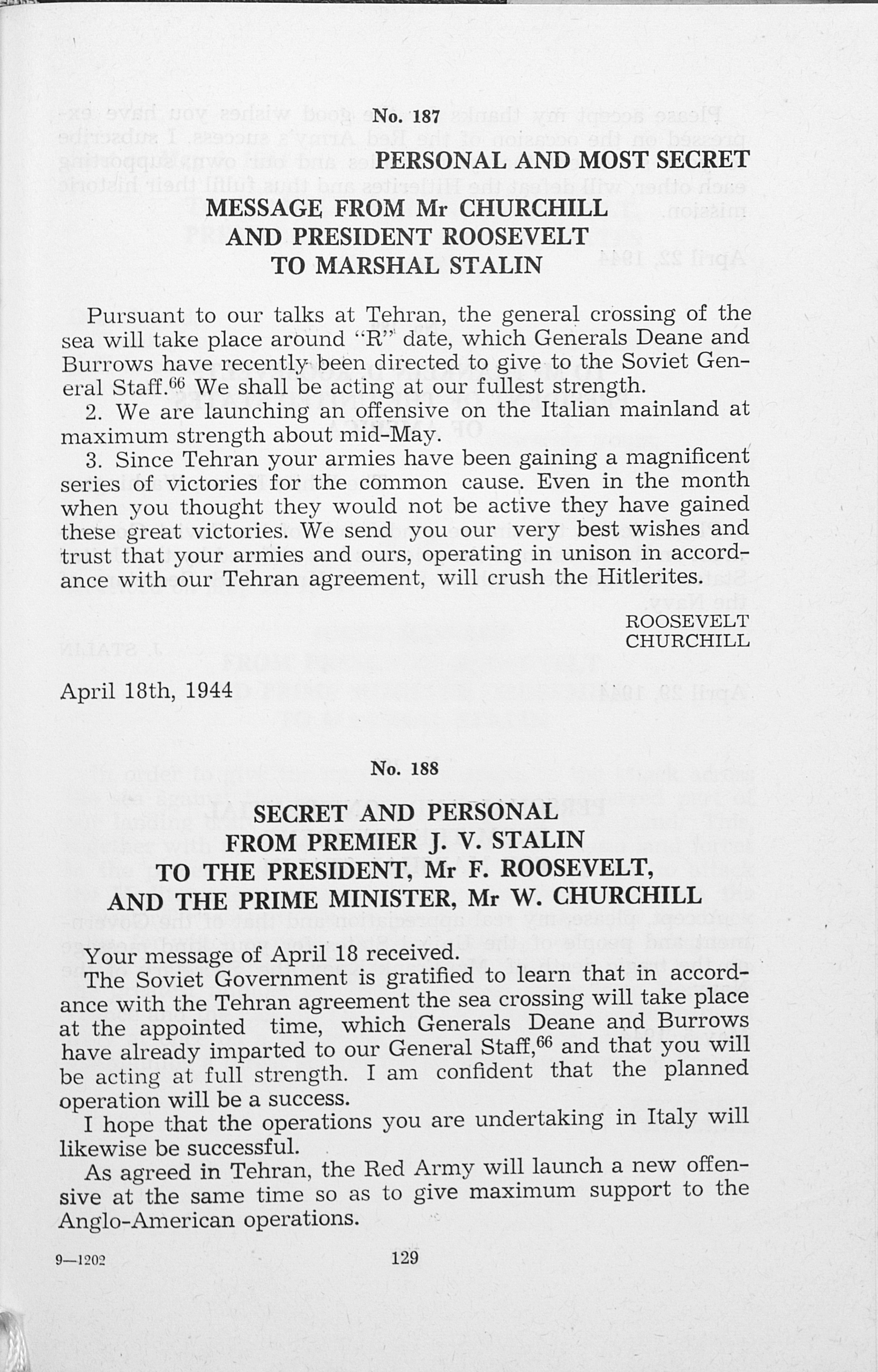 No. 187

PERSONAL AND MOST SECRET

MESSAGE FROM Mr CHURCHILL AND PRESIDENT ROOSEVELT TO MARSHAL STALIN

Pursuant to our talks at Tehran, the general crossing of the sea will take place around "R" date, which Generals Deane and Burrows have recently been directed to give to the Soviet General Staff.$^{66}$ We shall be acting at our fullest strength.

2. We are launching an offensive on the Italian mainland at maximum strength about mid-May.

3. Since Tehran your armies have been gaining a magnificent series of victories for the common cause. Even in the month when you thought they would not be active they have gained these great victories. We send you our very best wishes and trust that your armies and ours, operating in unison in accordance with our Tehran agreement, will crush the Hitlerites.

ROOSEVELT
CHURCHILL

April 18th, 1944

No. 188

SECRET AND PERSONAL FROM PREMIER J. V. STALIN TO THE PRESIDENT, Mr F. ROOSEVELT, AND THE PRIME MINISTER, Mr W. CHURCHILL

Your message of April 18 received.

The Soviet Government is gratified to learn that in accordance with the Tehran agreement the sea crossing will take place at the appointed time, which Generals Deane and Burrows have already imparted to our General Staff,$^{66}$ and that you will be acting at full strength. I am confident that the planned operation will be a success.

I hope that the operations you are undertaking in Italy will likewise be successful.

As agreed in Tehran, the Red Army will launch a new offensive at the same time so as to give maximum support to the Anglo-American operations.

9—1202

129